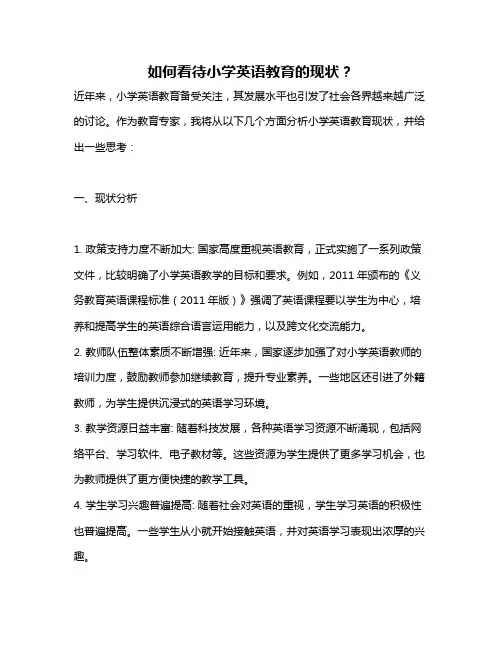 如何看待小学英语教育的现状？

近年来，小学英语教育备受关注，其发展水平也引发了社会各界越来越广泛的讨论。作为教育专家，我将从以下几个方面分析小学英语教育现状，并给出一些思考：

一、现状分析

1. 政策支持力度不断加大: 国家高度重视英语教育，正式实施了一系列政策文件，比较明确了小学英语教学的目标和要求。例如，2011 年颁布的《义务教育英语课程标准（2011 年版）》强调了英语课程要以学生为中心，培养和提高学生的英语综合语言运用能力，以及跨文化交流能力。

2. 教师队伍整体素质不断增强: 近年来，国家逐步加强了对小学英语教师的培训力度，鼓励教师参加继续教育，提升专业素养。一些地区还引进了外籍教师，为学生提供沉浸式的英语学习环境。

3. 教学资源日益丰富: 随着科技发展，各种英语学习资源不断涌现，包括网络平台、学习软件、电子教材等。这些资源为学生提供了更多学习机会，也为教师提供了更方便快捷的教学工具。

4. 学生学习兴趣普遍提高: 随着社会对英语的重视，学生学习英语的积极性也普遍提高。一些学生从小就开始接触英语，并对英语学习表现出浓厚的兴趣。